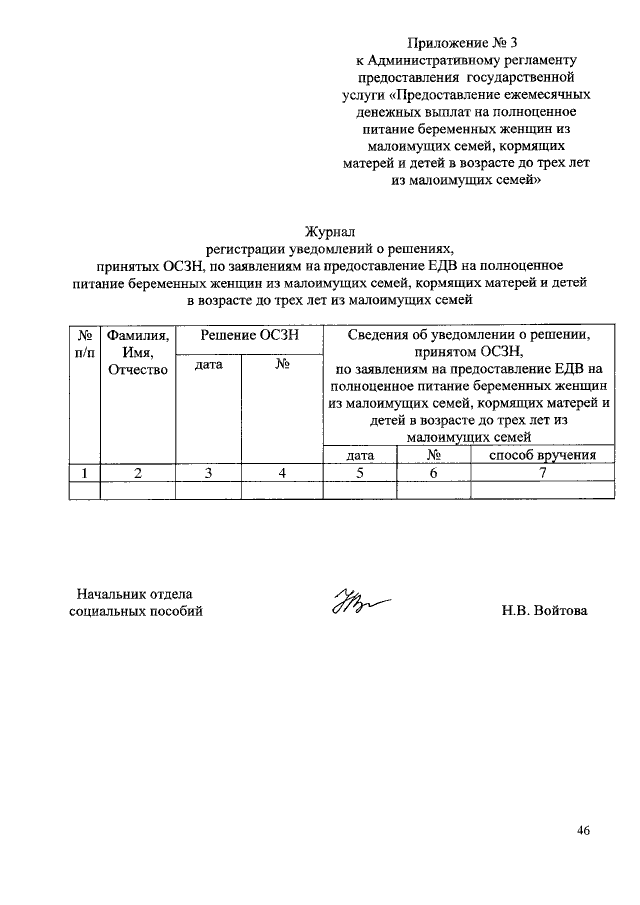 Приложение № 3
к Административному регламенту предоставления государственной услуги «Предоставление ежемесячных денежных выплат на полноценное питание беременных женщин из малоимущих семей, кормящих матерей и детей в возрасте до трех лет из малоимущих семей»

Журнал
регистрации уведомлений о решениях, принятых ОСЗН, по заявлениям на предоставление ЕДВ на полноценное питание беременных женщин из малоимущих семей, кормящих матерей и детей в возрасте до трех лет из малоимущих семей

| № п/п | Фамилия, Имя, Отчество | Решение ОСЗН | | Сведения об уведомлении о решении, принятом ОСЗН, по заявлениям на предоставление ЕДВ на полноценное питание беременных женщин из малоимущих семей, кормящих матерей и детей в возрасте до трех лет из малоимущих семей | | |
|---|---|---|---|---|---|---|
| | | дата | № | дата | № | способ вручения |
| 1 | 2 | 3 | 4 | 5 | 6 | 7 |
| | | | | | | |

Начальник отдела социальных пособий

Н.В. Войтова

46